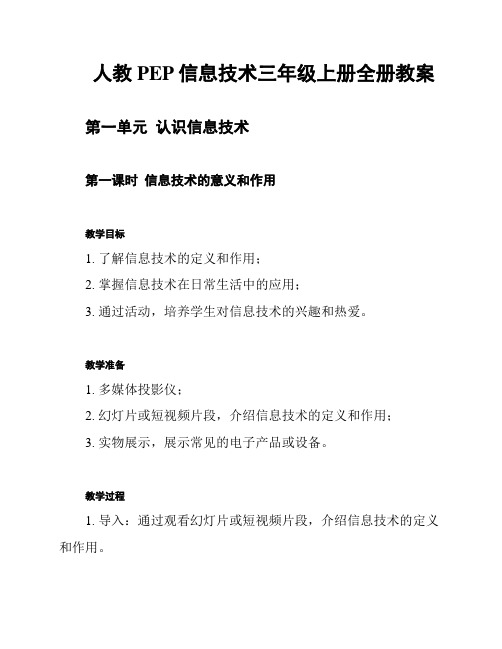 人教 PEP 信息技术三年级上册全册教案

第一单元 认识信息技术

第一课时 信息技术的意义和作用

教学目标

1. 了解信息技术的定义和作用；

2. 掌握信息技术在日常生活中的应用；

3. 通过活动，培养学生对信息技术的兴趣和热爱。

教学准备

1. 多媒体投影仪；

2. 幻灯片或短视频片段，介绍信息技术的定义和作用；

3. 实物展示，展示常见的电子产品或设备。

教学过程

1. 导入：通过观看幻灯片或短视频片段，介绍信息技术的定义和作用。